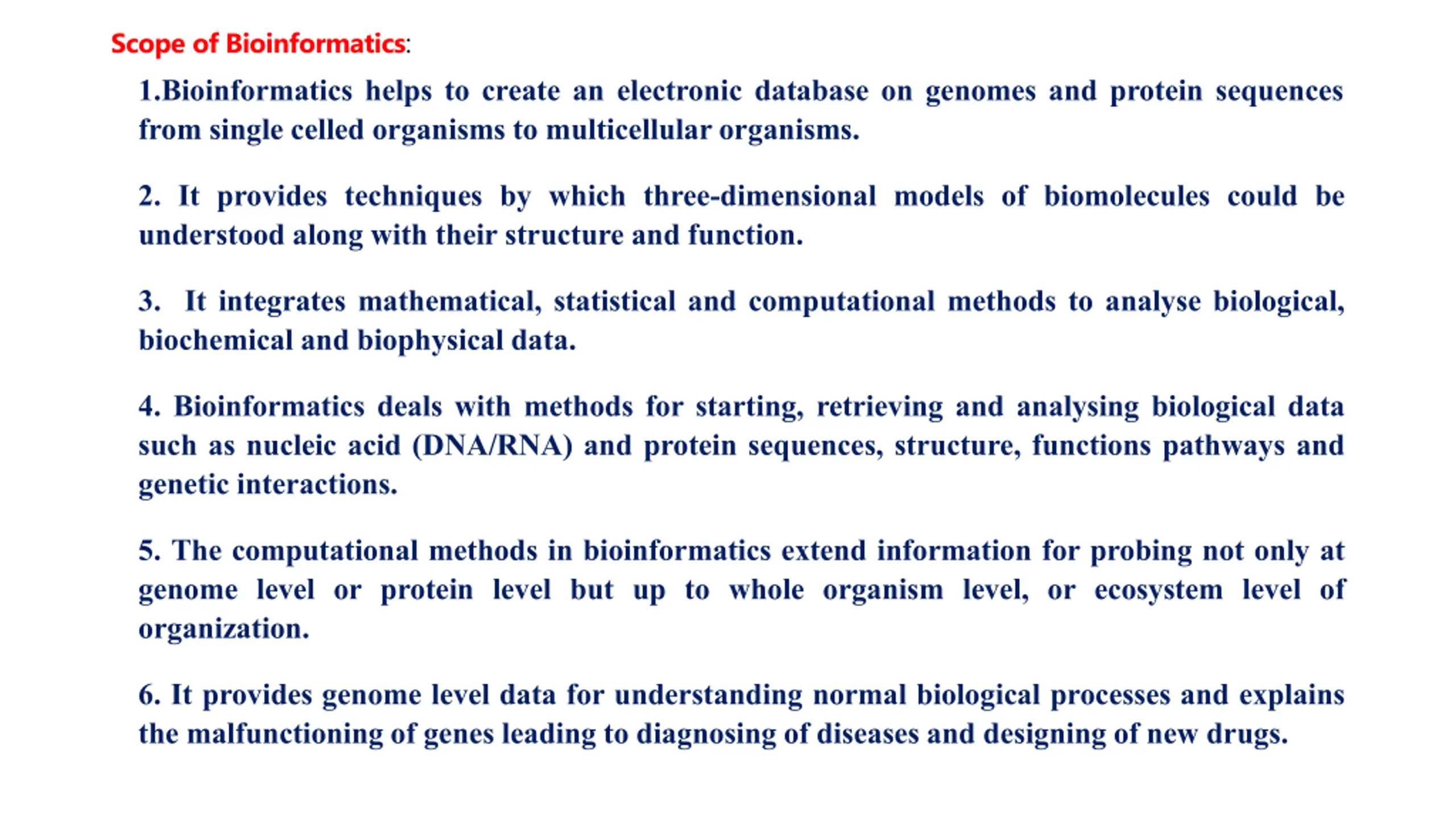 Scope of Bioinformatics:

1.Bioinformatics helps to create an electronic database on genomes and protein sequences from single celled organisms to multicellular organisms.

2. It provides techniques by which three-dimensional models of biomolecules could be understood along with their structure and function.

3. It integrates mathematical, statistical and computational methods to analyse biological, biochemical and biophysical data.

4. Bioinformatics deals with methods for starting, retrieving and analysing biological data such as nucleic acid (DNA/RNA) and protein sequences, structure, functions pathways and genetic interactions.

5. The computational methods in bioinformatics extend information for probing not only at genome level or protein level but up to whole organism level, or ecosystem level of organization.

6. It provides genome level data for understanding normal biological processes and explains the malfunctioning of genes leading to diagnosing of diseases and designing of new drugs.